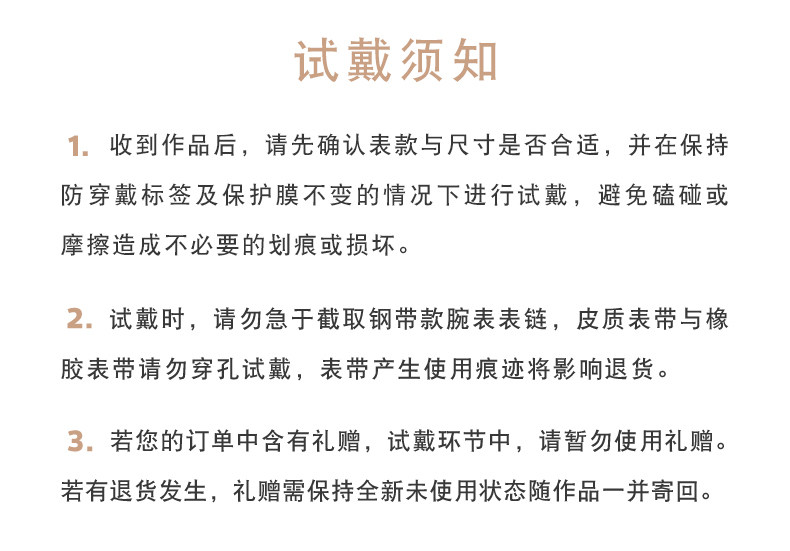 试戴须知

1. 收到作品后，请先确认表款与尺寸是否合适，并在保持防穿戴标签及保护膜不变的情况下进行试戴，避免磕碰或摩擦造成不必要的划痕或损坏。

2. 试戴时，请勿急于截取钢带款腕表表链，皮质表带与橡胶表带请勿穿孔试戴，表带产生使用痕迹将影响退货。

3. 若您的订单中含有礼赠，试戴环节中，请暂勿使用礼赠。若有退货发生，礼赠需保持全新未使用状态随作品一并寄回。